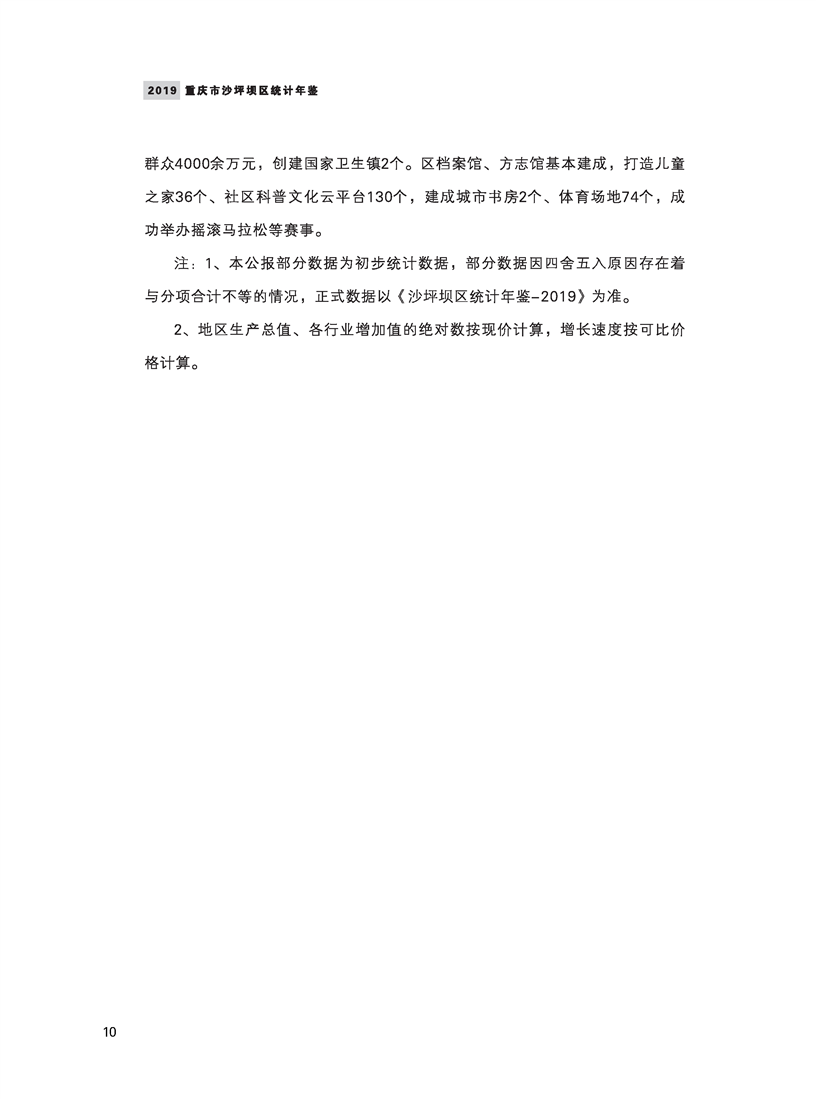 2019 重庆市沙坪坝区统计年鉴

群众4000余万元，创建国家卫生镇2个。区档案馆、方志馆基本建成，打造儿童之家36个、社区科普文化云平台130个，建成城市书房2个、体育场地74个，成功举办摇滚马拉松等赛事。

注：1、本公报部分数据为初步统计数据，部分数据因四舍五入原因存在着与分项合计不等的情况，正式数据以《沙坪坝区统计年鉴-2019》为准。

2、地区生产总值、各行业增加值的绝对数按现价计算，增长速度按可比价格计算。

10